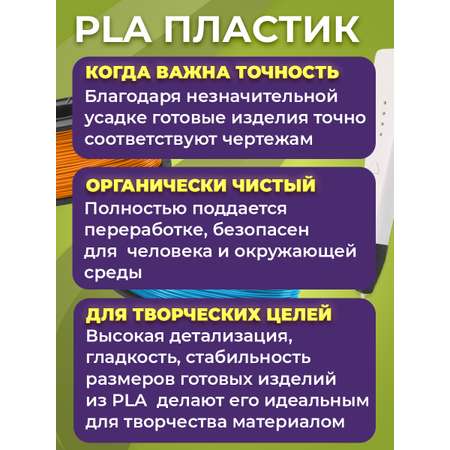 PLA ПЛАСТИК

КОГДА ВАЖНА ТОЧНОСТЬ
Благодаря незначительной усадке готовые изделия точно соответствуют чертежам

ОРГАНИЧЕСКИ ЧИСТЫЙ
Полностью поддается переработке, безопасен для человека и окружающей среды

ДЛЯ ТВОРЧЕСКИХ ЦЕЛЕЙ
Высокая детализация, гладкость, стабильность размеров готовых изделий из PLA делают его идеальным для творчества материалом